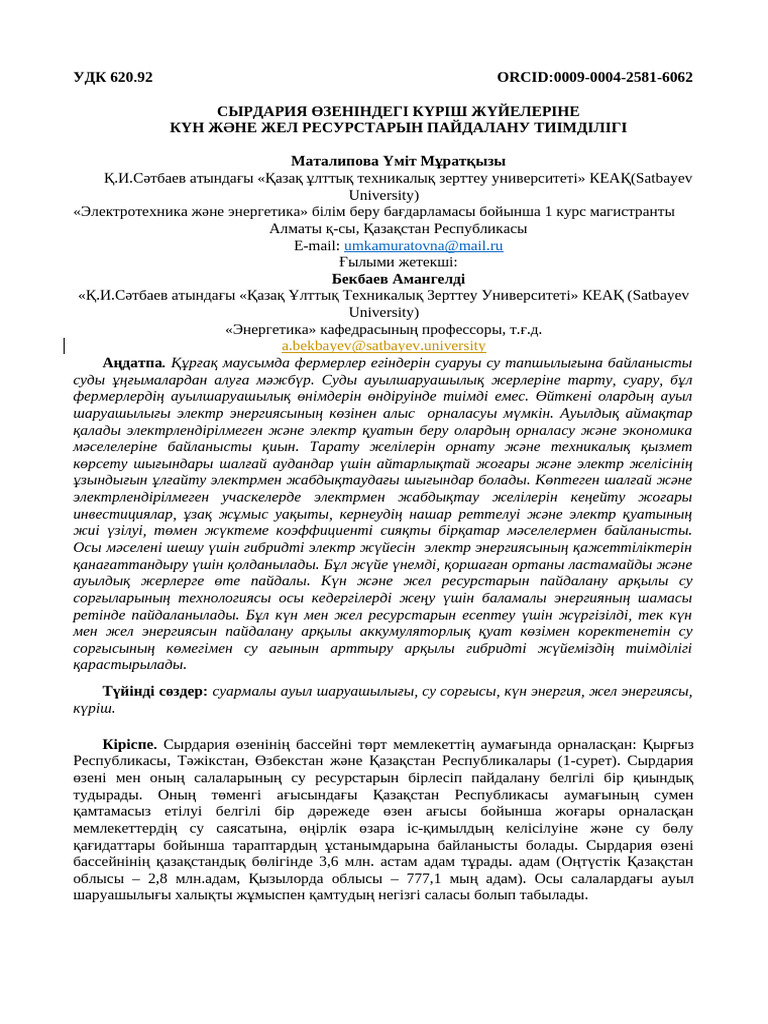 УДК 620.92 ORCID:0009-0004-2581-6062

СЫРДАРИЯ ӨЗЕНІНДЕГІ КҮРІШ ЖҮЙЕЛЕРІНЕ
КҮН ЖӘНЕ ЖЕЛ РЕСУРСТАРЫН ПАЙДАЛАНУ ТИІМДІЛІГІ

Маталипова Үміт Мұратқызы
Қ.И.Сәтбаев атындағы «Қазақ ұлттық техникалық зерттеу университеті» КЕАҚ(Satbayev University)
«Электротехника және энергетика» білім беру бағдарламасы бойынша 1 курс магистранты
Алматы қ-сы, Қазақстан Республикасы
E-mail: umkamuratovna@mail.ru
Ғылыми жетекші:
Бекбаев Амангелді
«Қ.И.Сәтбаев атындағы «Қазақ Ұлттық Техникалық Зерттеу Университеті» КЕАҚ (Satbayev University)
«Энергетика» кафедрасының профессоры, т.ғ.д.
a.bekbayev@satbayev.university

Аңдатпа. Құрғақ маусымда фермерлер егіндерін суаруы су тапшылығына байланысты суды ұңғымалардан алуға мәжбүр. Суды ауылшаруашылық жерлеріне тарту, суару, бұл фермерлердің ауылшаруашылық өнімдерін өндіруінде тиімді емес. Өйткені олардың ауыл шаруашылығы электр энергиясының көзінен алыс орналасуы мүмкін. Ауылдық аймақтар қалады электрлендірілмеген және электр қуатын беру олардың орналасу және экономика мәселелеріне байланысты қиын. Тарату желілерін орнату және техникалық қызмет көрсету шығындары шалғай аудандар үшін айтарлықтай жоғары және электр желісінің ұзындығын ұлғайту электрмен жабдықтаудағы шығындар болады. Көптеген шалғай және электрлендірілмеген учаскелерде электрмен жабдықтау желілерін кеңейту жоғары инвестициялар, ұзақ жұмыс уақыты, кернеудің нашар реттелуі және электр қуатының жиі үзілуі, төмен жүктеме коэффициенті сияқты бірқатар мәселелермен байланысты. Осы мәселені шешу үшін гибридті электр жүйесін электр энергиясының қажеттіліктерін қанағаттандыру үшін қолданылады. Бұл жүйе үнемді, қоршаған ортаны ластамайды және ауылдық жерлерге өте пайдалы. Күн және жел ресурстарын пайдалану арқылы су сорғыларының технологиясы осы кедергілерді жеңу үшін баламалы энергияның шамасы ретінде пайдаланылады. Бұл күн мен жел ресурстарын есептеу үшін жүргізілді, тек күн мен жел энергиясын пайдалану арқылы аккумуляторлық қуат көзімен коректенетін су сорғысының көмегімен су ағынын арттыру арқылы гибридті жүйеміздің тиімділігі қарастырылады.

Түйінді сөздер: суармалы ауыл шаруашылығы, су сорғысы, күн энергия, жел энергиясы, күріш.

Кіріспе. Сырдария өзенінің бассейні төрт мемлекеттің аумағында орналасқан: Қырғыз Республикасы, Тәжікстан, Өзбекстан және Қазақстан Республикалары (1-сурет). Сырдария өзені мен оның салаларының су ресурстарын бірлесіп пайдалану белгілі бір қиындық тудырады. Оның төменгі ағысындағы Қазақстан Республикасы аумағының сумен қамтамасыз етілуі белгілі бір дәрежеде өзен ағысы бойынша жоғары орналасқан мемлекеттердің су саясатына, өңірлік өзара іс-қимылдың келісілуіне және су бөлу қағидаттары бойынша тараптардың ұстанымдарына байланысты болады. Сырдария өзені бассейнінің қазақстандық бөлігінде 3,6 млн. астам адам тұрады. адам (Оңтүстік Қазақстан облысы – 2,8 млн.адам, Қызылорда облысы – 777,1 мың адам). Осы салалардағы ауыл шаруашылығы халықты жұмыспен қамтудың негізгі саласы болып табылады.